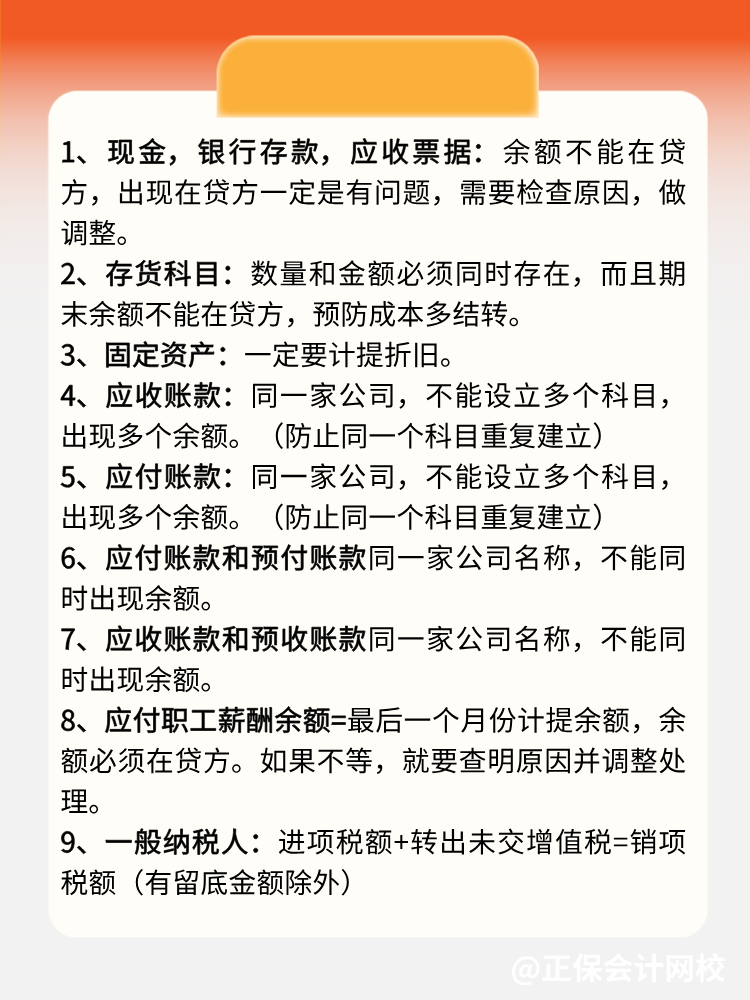 1、现金，银行存款，应收票据：余额不能在贷方，出现在贷方一定是有问题，需要检查原因，做调整。

2、存货科目：数量和金额必须同时存在，而且期末余额不能在贷方，预防成本多结转。

3、固定资产：一定要计提折旧。

4、应收账款：同一家公司，不能设立多个科目，出现多个余额。（防止同一个科目重复建立）

5、应付账款：同一家公司，不能设立多个科目，出现多个余额。（防止同一个科目重复建立）

6、应付账款和预付账款同一家公司名称，不能同时出现余额。

7、应收账款和预收账款同一家公司名称，不能同时出现余额。

8、应付职工薪酬余额=最后一个月份计提余额，余额必须在贷方。如果不等，就要查明原因并调整处理。

9、一般纳税人：进项税额+转出未交增值税=销项税额（有留底金额除外）

@正保会计网校